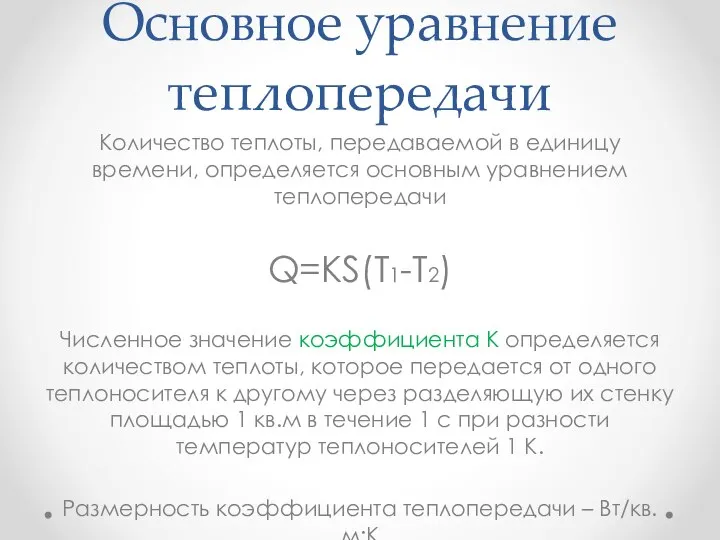 Основное уравнение теплопередачи

Количество теплоты, передаваемой в единицу времени, определяется основным уравнением теплопередачи

$Q=KS(T_1-T_2)$

Численное значение коэффициента К определяется количеством теплоты, которое передается от одного теплоносителя к другому через разделяющую их стенку площадью 1 кв.м в течение 1 с при разности температур теплоносителей 1 К.

Размерность коэффициента теплопередачи – Вт/кв. м·К